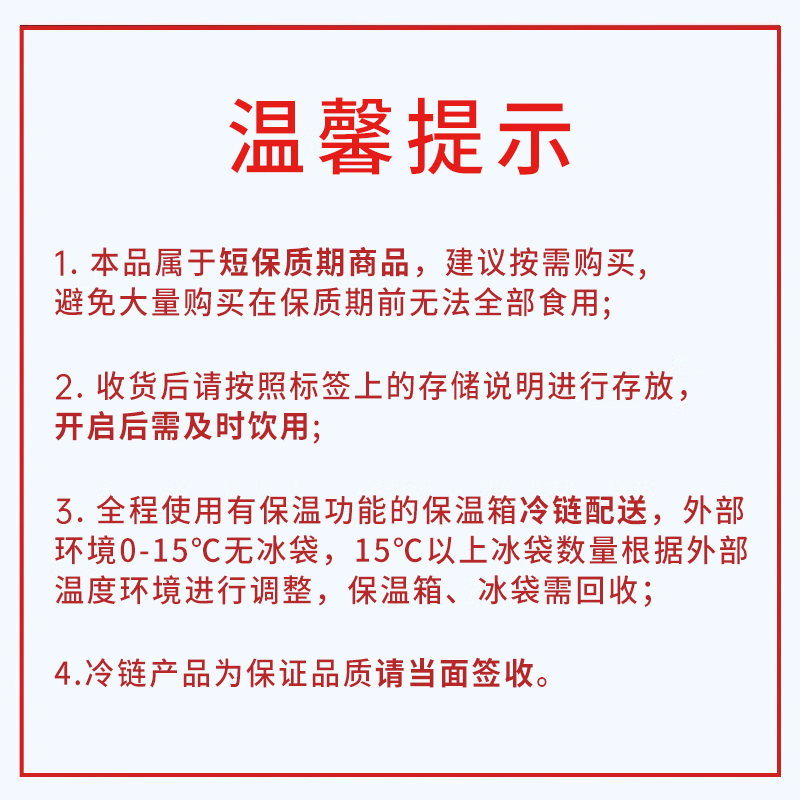 温馨提示

1. 本品属于短保质期商品，建议按需购买，避免大量购买在保质期前无法全部食用;

2. 收货后请按照标签上的存储说明进行存放，开启后需及时饮用;

3. 全程使用有保温功能的保温箱冷链配送，外部环境0-15°C无冰袋，15°C以上冰袋数量根据外部温度环境进行调整，保温箱、冰袋需回收;

4.冷链产品为保证品质请当面签收。